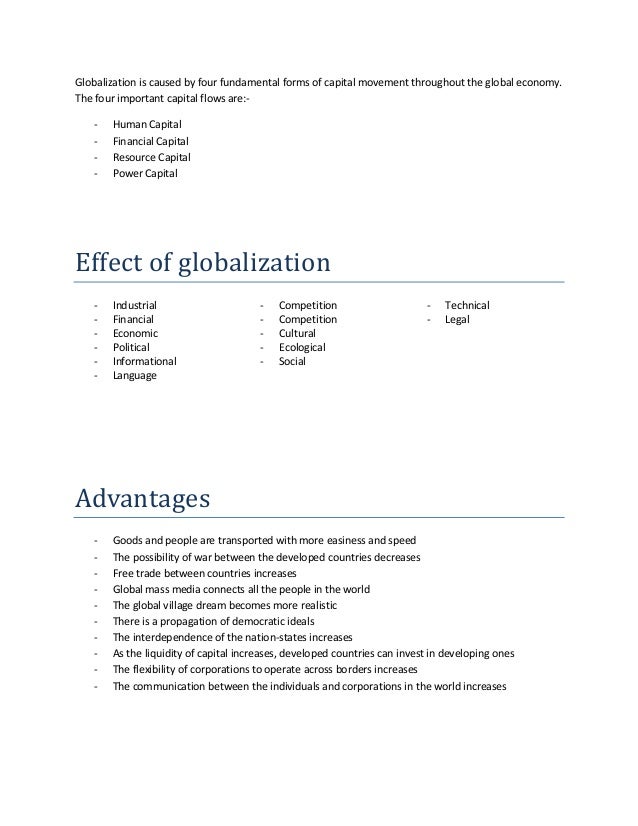 Globalization is caused by four fundamental forms of capital movement throughout the global economy. The four important capital flows are:-

- Human Capital
- Financial Capital
- Resource Capital
- Power Capital

Effect of globalization

- Industrial
- Financial
- Economic
- Political
- Informational
- Language

- Competition
- Competition
- Cultural
- Ecological
- Social

- Technical
- Legal

Advantages

- Goods and people are transported with more easiness and speed
- The possibility of war between the developed countries decreases
- Free trade between countries increases
- Global mass media connects all the people in the world
- The global village dream becomes more realistic
- There is a propagation of democratic ideals
- The interdependence of the nation-states increases
- As the liquidity of capital increases, developed countries can invest in developing ones
- The flexibility of corporations to operate across borders increases
- The communication between the individuals and corporations in the world increases